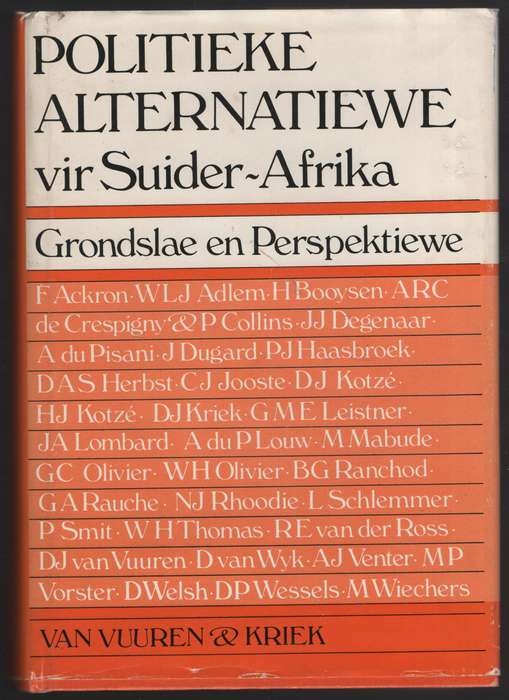 POLITIEKE ALTERNATIEWE vir Suider-Afrika

Grondslae en Perspektiewe

F Ackron · W L J Adlem · H Booysen · A R C de Crespigny & P Collins · J J Degenaar · A du Pisani · J Dugard · P J Haasbroek · D A S Herbst · C J Jooste · D J Kotzé · H J Kotzé · D J Kriek · G M E Leistner · J A Lombard · A du P Louw · M Mabude · G C Olivier · W H Olivier · B G Ranchod · G A Rauche · N J Rhoodie · L Schlemmer · P Smit · W H Thomas · R E van der Ross · D J van Vuuren · D van Wyk · A J Venter · M P Vorster · D Welsh · D P Wessels · M Wiechers

VAN VUUREN & KRIEK